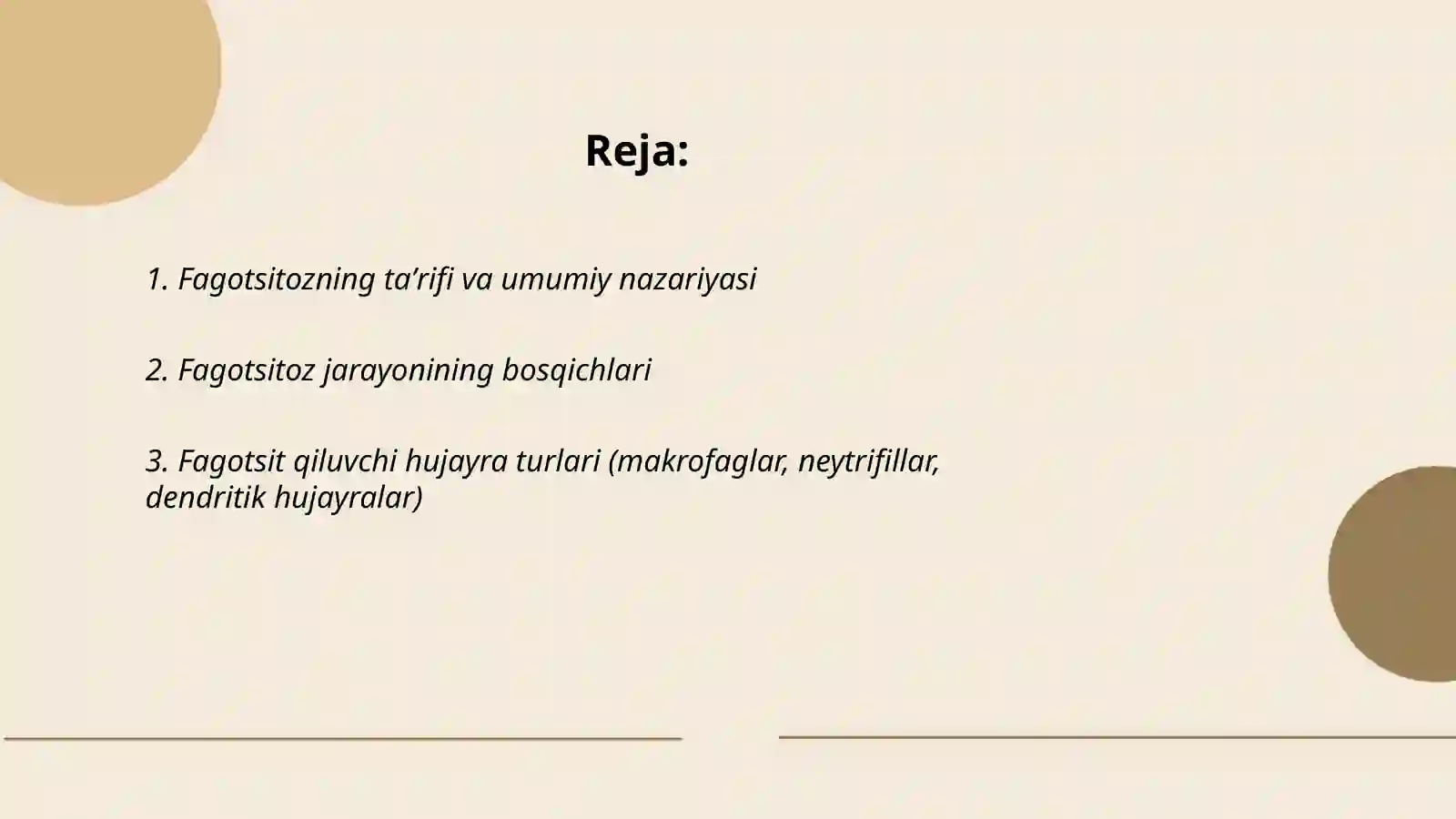 Reja:

1. Fagotsitozning ta’rifi va umumiy nazariyasi

2. Fagotsitoz jarayonining bosqichlari

3. Fagotsit qiluvchi hujayra turlari (makrofaglar, neytrifillar, dendritik hujayralar)